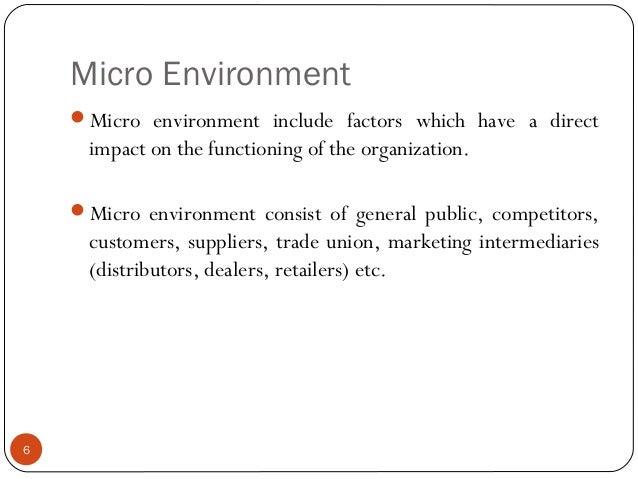 Micro Environment

• Micro environment include factors which have a direct impact on the functioning of the organization.

• Micro environment consist of general public, competitors, customers, suppliers, trade union, marketing intermediaries (distributors, dealers, retailers) etc.

6